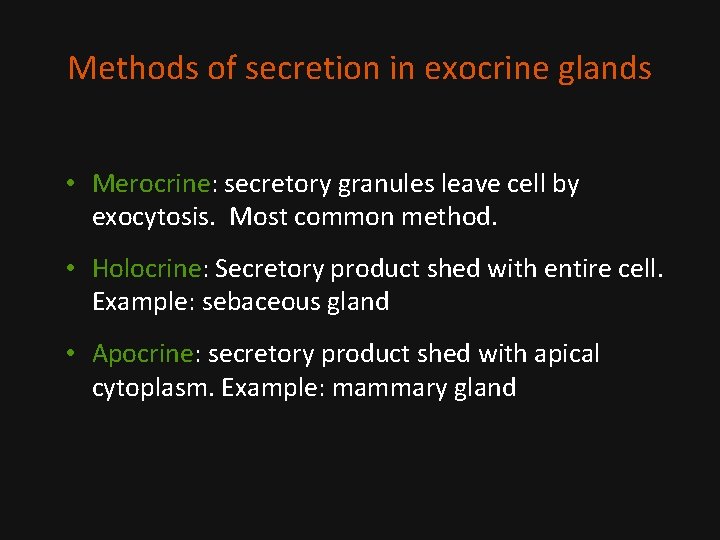 Methods of secretion in exocrine glands

• Merocrine: secretory granules leave cell by exocytosis. Most common method.

• Holocrine: Secretory product shed with entire cell. Example: sebaceous gland

• Apocrine: secretory product shed with apical cytoplasm. Example: mammary gland